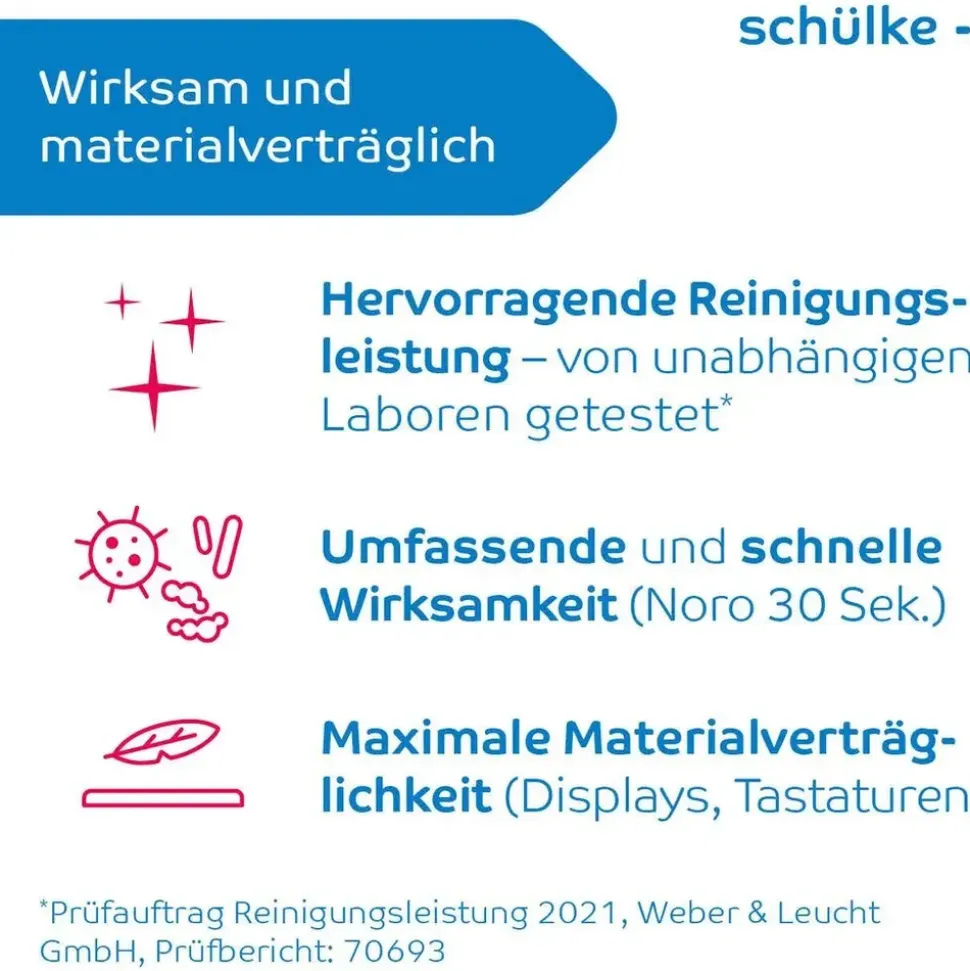 schülke -

Wirksam und materialverträglich

Hervorragende Reinigungsleistung – von unabhängigen Laboren getestet*

Umfassende und schnelle Wirksamkeit (Noro 30 Sek.)

Maximale Materialverträglichkeit (Displays, Tastaturen

*Prüfauftrag Reinigungsleistung 2021, Weber & Leucht GmbH, Prüfbericht: 70693